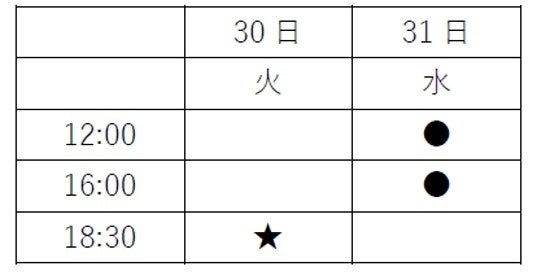 | | 30 日 | 31 日 |
|---|---|---|
| | 火 | 水 |
| 12:00 | | ● |
| 16:00 | | ● |
| 18:30 | ★ | |